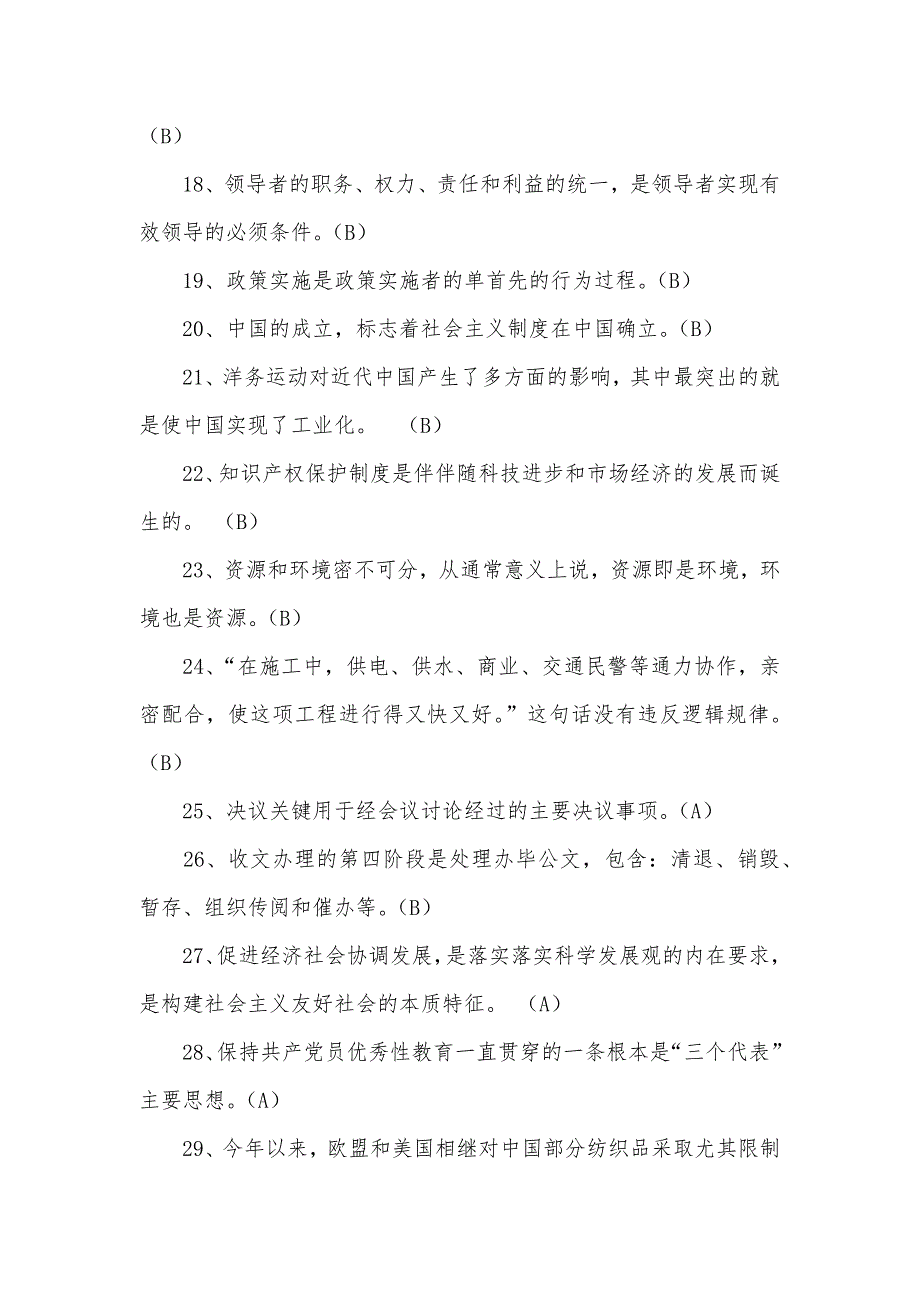 （B）

18、领导者的职务、权力、责任和利益的统一，是领导者实现有效领导的必须条件。(B)

19、政策实施是政策实施者的单首先的行为过程。(B)

20、中国的成立，标志着社会主义制度在中国确立。(B)

21、洋务运动对近代中国产生了多方面的影响，其中最突出的就是使中国实现了工业化。 (B)

22、知识产权保护制度是伴伴随科技进步和市场经济的发展而诞生的。 (B)

23、资源和环境密不可分，从通常意义上说，资源即是环境，环境也是资源。(B)

24、“在施工中，供电、供水、商业、交通民警等通力协作，亲密配合，使这项工程进行得又快又好。”这句话没有违反逻辑规律。(B)

25、决议关键用于经会议讨论经过的主要决议事项。(A)

26、收文办理的第四阶段是处理办毕公文，包含：清退、销毁、暂存、组织传阅和催办等。(B)

27、促进经济社会协调发展，是落实落实科学发展观的内在要求，是构建社会主义友好社会的本质特征。 (A)

28、保持共产党员优秀性教育一直贯穿的一条根本是“三个代表”主要思想。(A)

29、今年以来，欧盟和美国相继对中国部分纺织品采取尤其限制